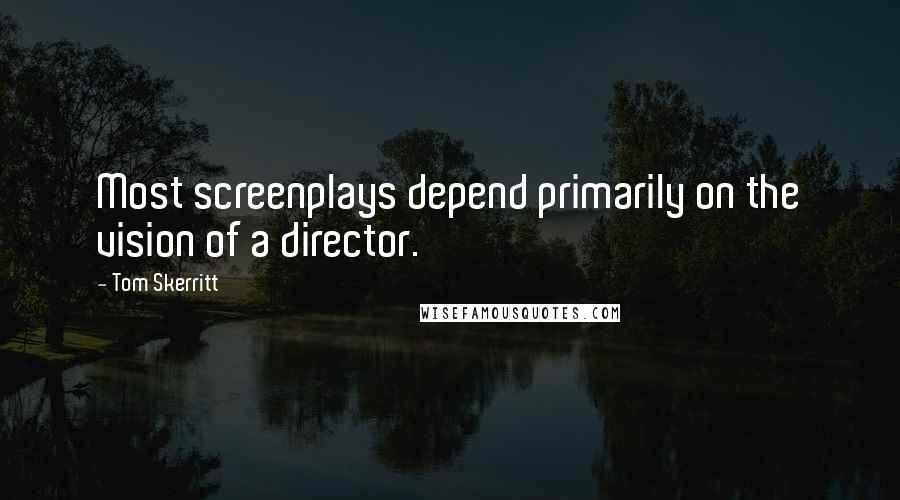 Most screenplays depend primarily on the vision of a director.

- Tom Skerritt

WISEFAMOUSQUOTES.COM